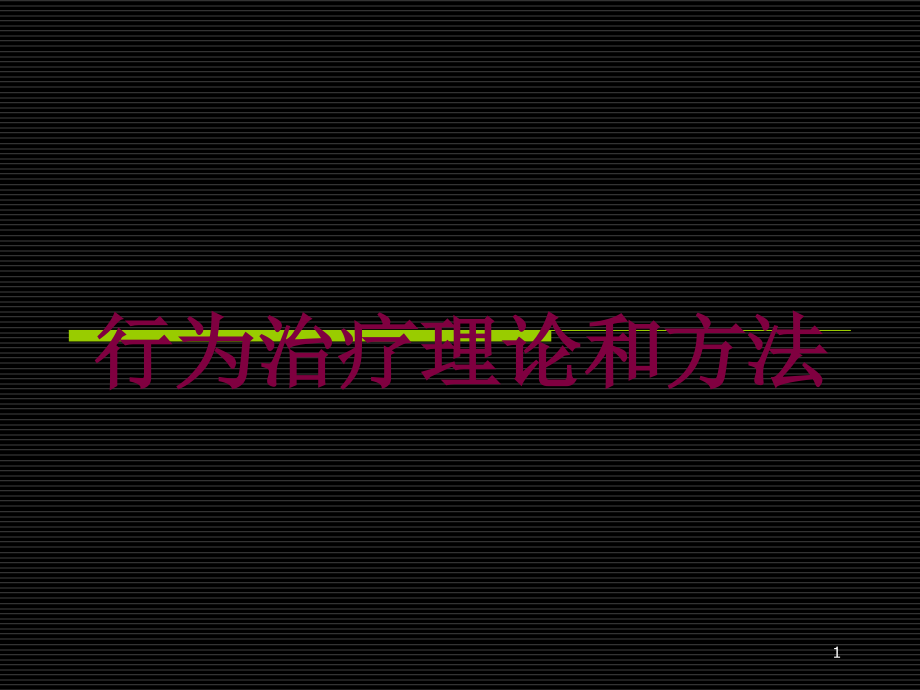 行为治疗理论和方法

1